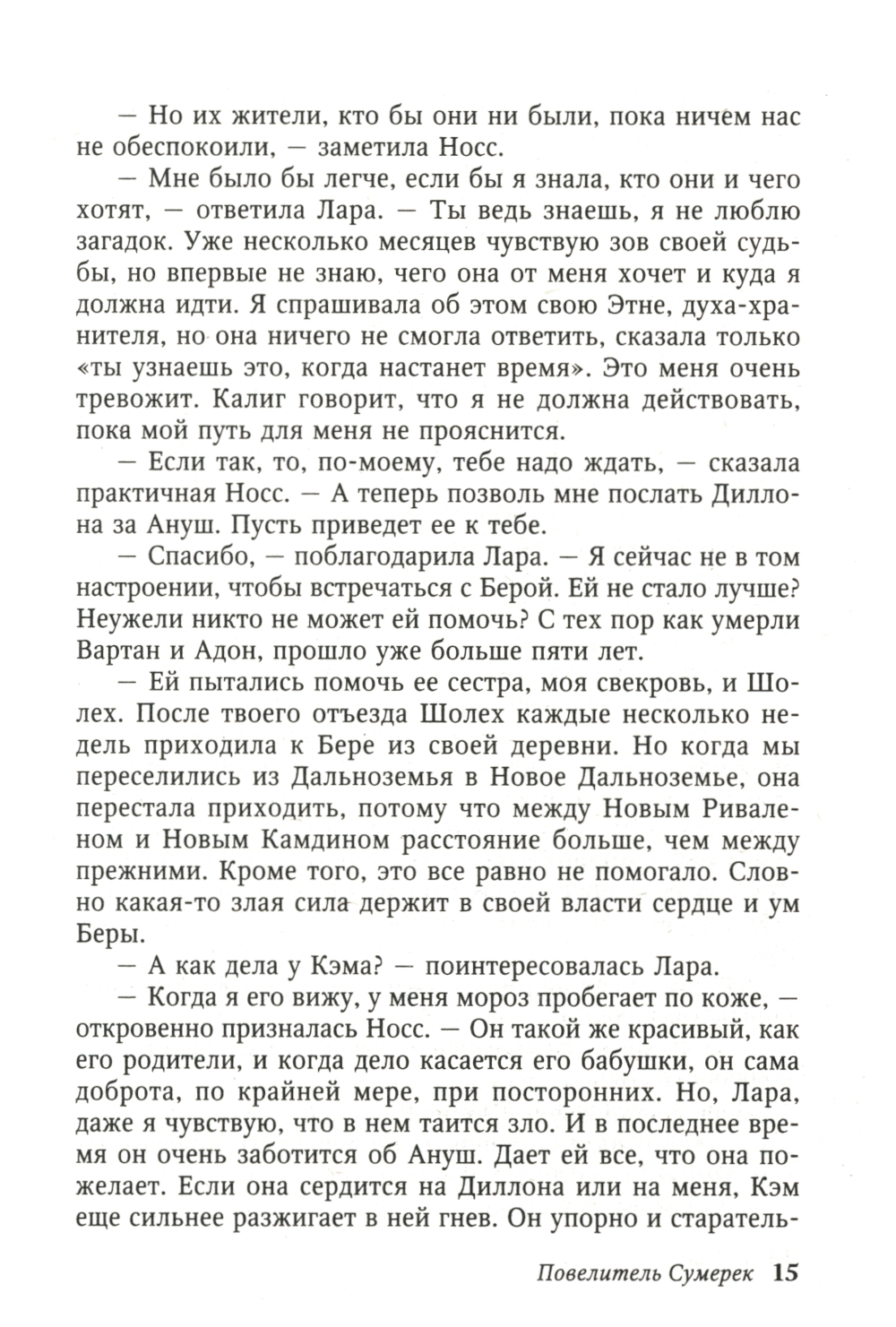 — Но их жители, кто бы они ни были, пока ничем нас не обеспокоили, — заметила Носс.

— Мне было бы легче, если бы я знала, кто они и чего хотят, — ответила Лара. — Ты ведь знаешь, я не люблю загадок. Уже несколько месяцев чувствую зов своей судьбы, но впервые не знаю, чего она от меня хочет и куда я должна идти. Я спрашивала об этом свою Этне, духа-хранителя, но она ничего не смогла ответить, сказала только «ты узнаешь это, когда настанет время». Это меня очень тревожит. Калиг говорит, что я не должна действовать, пока мой путь для меня не прояснится.

— Если так, то, по-моему, тебе надо ждать, — сказала практичная Носс. — А теперь позволь мне послать Диллона за Ануш. Пусть приведет ее к тебе.

— Спасибо, — поблагодарила Лара. — Я сейчас не в том настроении, чтобы встречаться с Берой. Ей не стало лучше? Неужели никто не может ей помочь? С тех пор как умерли Вартан и Адон, прошло уже больше пяти лет.

— Ей пытались помочь ее сестра, моя свекровь, и Шолех. После твоего отъезда Шолех каждые несколько недель приходила к Бере из своей деревни. Но когда мы переселились из Дальноземья в Новое Дальноземье, она перестала приходить, потому что между Новым Риваленом и Новым Камдином расстояние больше, чем между прежними. Кроме того, это все равно не помогало. Словно какая-то злая сила держит в своей власти сердце и ум Беры.

— А как дела у Кэма? — поинтересовалась Лара.

— Когда я его вижу, у меня мороз пробегает по коже, — откровенно призналась Носс. — Он такой же красивый, как его родители, и когда дело касается его бабушки, он сама доброта, по крайней мере, при посторонних. Но, Лара, даже я чувствую, что в нем таится зло. И в последнее время он очень заботится об Ануш. Дает ей все, что она пожелает. Если она сердится на Диллона или на меня, Кэм еще сильнее разжигает в ней гнев. Он упорно и старатель-

Повелитель Сумерек 15